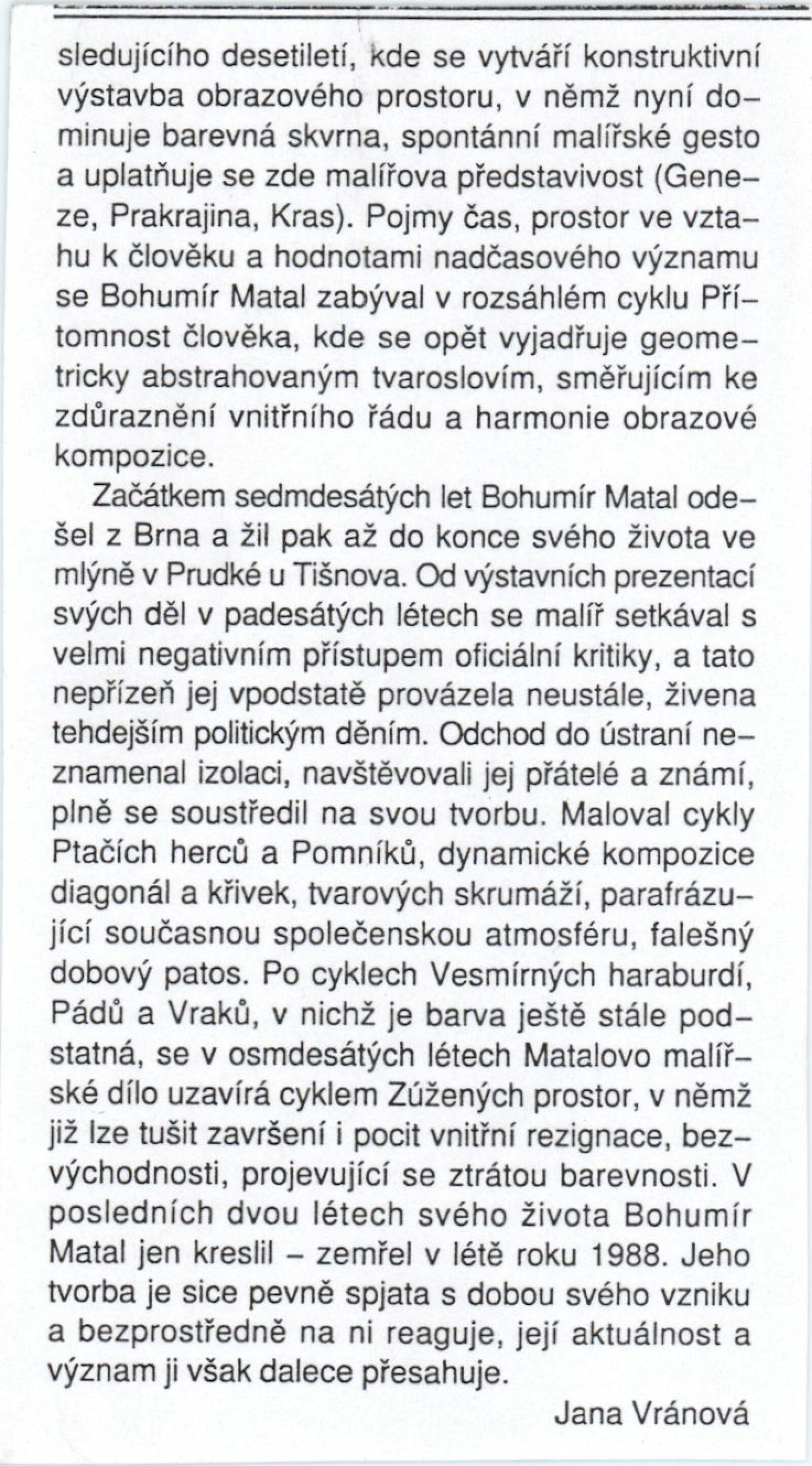 sledujícího desetiletí, kde se vytváří konstruktivní výstavba obrazového prostoru, v němž nyní dominuje barevná skvrna, spontánní malířské gesto a uplatňuje se zde malířova představivost (Geneze, Prakrajina, Kras). Pojmy čas, prostor ve vztahu k člověku a hodnotami nadčasového významu se Bohumír Matal zabýval v rozsáhlém cyklu Přítomnost člověka, kde se opět vyjadřuje geometricky abstrahovaným tvaroslovím, směřujícím ke zdůraznění vnitřního řádu a harmonie obrazové kompozice.

Začátkem sedmdesátých let Bohumír Matal odešel z Brna a žil pak až do konce svého života ve mlýně v Prudké u Tišnova. Od výstavních prezentací svých děl v padesátých létech se malíř setkával s velmi negativním přístupem oficiální kritiky, a tato nepřízeň jej vpodstatě provázela neustále, živena tehdejším politickým děním. Odchod do ústraní neznamenal izolaci, navštěvovali jej přátelé a známí, plně se soustředil na svou tvorbu. Maloval cykly Ptačích herců a Pomníků, dynamické kompozice diagonál a křivek, tvarových skrumáží, parafrázující současnou společenskou atmosféru, falešný dobový patos. Po cyklech Vesmírných haraburdí, Pádů a Vraků, v nichž je barva ještě stále podstatná, se v osmdesátých létech Matalovo malířské dílo uzavírá cyklem Zúžených prostor, v němž již lze tušit završení i pocit vnitřní rezignace, bezvýchodnosti, projevující se ztrátou barevnosti. V posledních dvou létech svého života Bohumír Matal jen kreslil – zemřel v létě roku 1988. Jeho tvorba je sice pevně spjata s dobou svého vzniku a bezprostředně na ni reaguje, její aktuálnost a význam ji však dalece přesahuje.

Jana Vránová